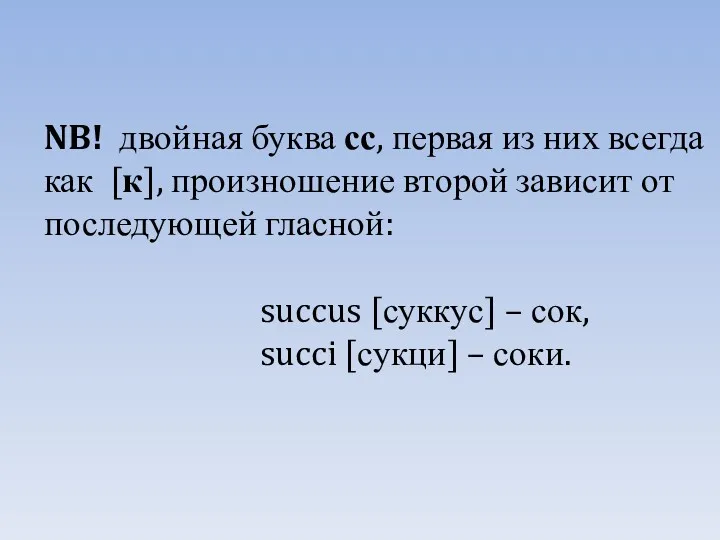 NB! двойная буква cc, первая из них всегда как [к], произношение второй зависит от последующей гласной:

succus [суккус] – сок,
succi [сукци] – соки.